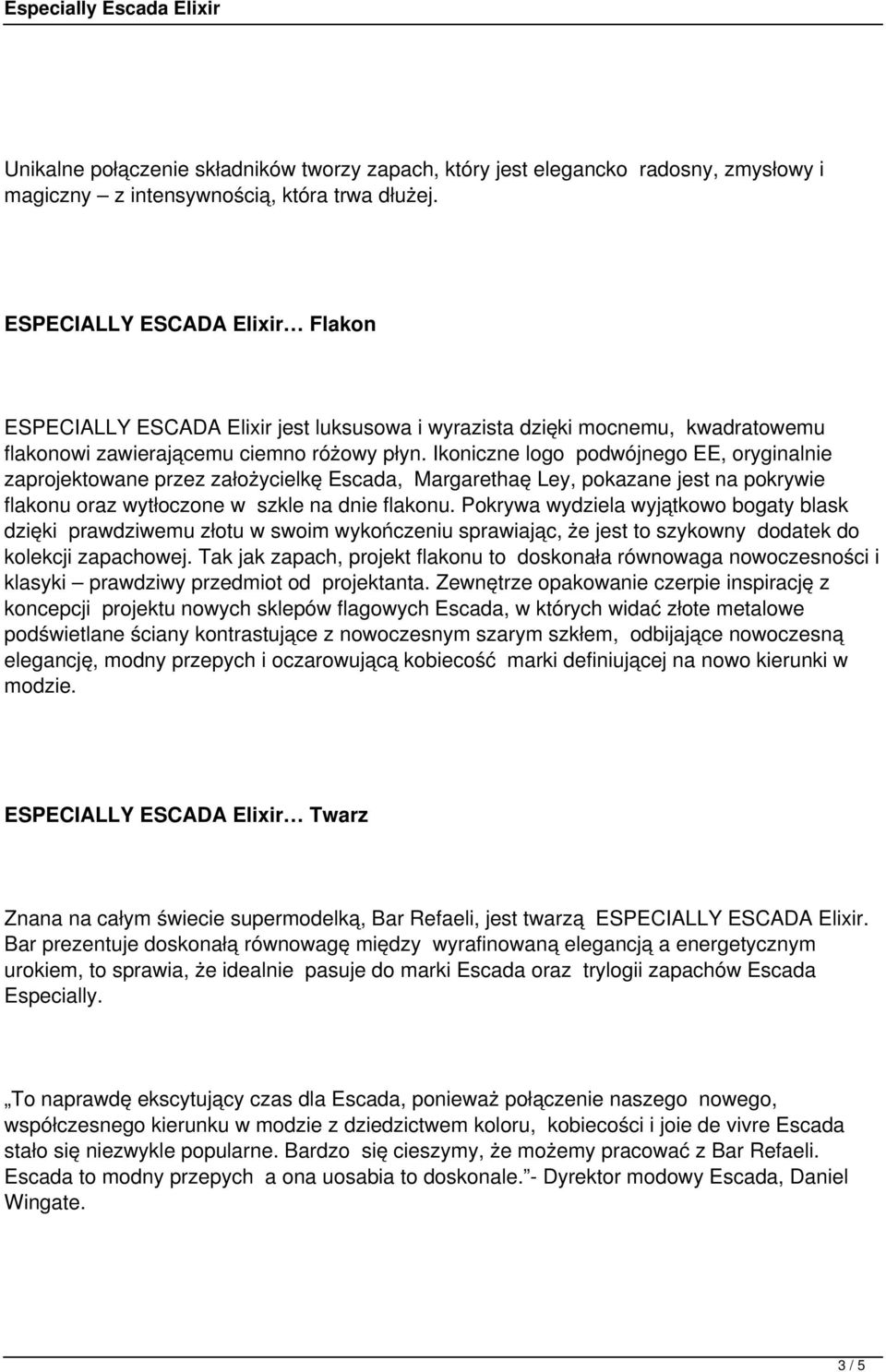 Especially Escada Elixir

Unikalne połączenie składników tworzy zapach, który jest elegancko radosny, zmysłowy i magiczny – z intensywnością, która trwa dłużej.

ESPECIALLY ESCADA Elixir… Flakon

ESPECIALLY ESCADA Elixir jest luksusowa i wyrazista dzięki mocnemu, kwadratowemu flakonowi zawierającemu ciemno różowy płyn. Ikoniczne logo podwójnego EE, oryginalnie zaprojektowane przez założycielkę Escada, Margarethaę Ley, pokazane jest na pokrywie flakonu oraz wytłoczone w szkle na dnie flakonu. Pokrywa wydziela wyjątkowo bogaty blask dzięki prawdziwemu złotu w swoim wykończeniu sprawiając, że jest to szykowny dodatek do kolekcji zapachowej. Tak jak zapach, projekt flakonu to doskonała równowaga nowoczesności i klasyki – prawdziwy przedmiot od projektanta. Zewnętrze opakowanie czerpie inspirację z koncepcji projektu nowych sklepów flagowych Escada, w których widać złote metalowe podświetlane ściany kontrastujące z nowoczesnym szarym szkłem, odbijające nowoczesną elegancję, modny przepych i oczarowującą kobiecość marki definiującej na nowo kierunki w modzie.

ESPECIALLY ESCADA Elixir… Twarz

Znana na całym świecie supermodelką, Bar Refaeli, jest twarzą ESPECIALLY ESCADA Elixir. Bar prezentuje doskonałą równowagę między wyrafinowaną elegancją a energetycznym urokiem, to sprawia, że idealnie pasuje do marki Escada oraz trylogii zapachów Escada Especially.

„To naprawdę ekscytujący czas dla Escada, ponieważ połączenie naszego nowego, współczesnego kierunku w modzie z dziedzictwem koloru, kobiecości i joie de vivre Escada stało się niezwykle popularne. Bardzo się cieszymy, że możemy pracować z Bar Refaeli. Escada to modny przepych a ona uosabia to doskonale.”- Dyrektor modowy Escada, Daniel Wingate.

3 / 5